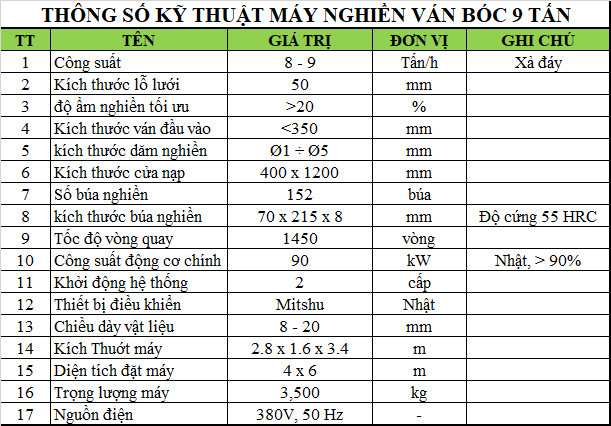 THÔNG SỐ KỸ THUẬT MÁY NGHIỀN VÁN BÓC 9 TẤN

| TT | TÊN | GIÁ TRỊ | ĐƠN VỊ | GHI CHÚ |
|---|---|---|---|---|
| 1 | Công suất | 8 - 9 | Tấn/h | Xả đáy |
| 2 | Kích thước lỗ lưới | 50 | mm | |
| 3 | độ ẩm nghiền tối ưu | >20 | % | |
| 4 | Kích thước ván đầu vào | <350 | mm | |
| 5 | kích thước dăm nghiền | Ø1 ÷ Ø5 | mm | |
| 6 | Kích thước cửa nạp | 400 x 1200 | mm | |
| 7 | Số búa nghiền | 152 | búa | |
| 8 | kích thước búa nghiền | 70 x 215 x 8 | mm | Độ cứng 55 HRC |
| 9 | Tốc độ vòng quay | 1450 | vòng | |
| 10 | Công suất động cơ chính | 90 | kW | Nhật, > 90% |
| 11 | Khởi động hệ thống | 2 | cấp | |
| 12 | Thiết bị điều khiển | Mitshu | Nhật | |
| 13 | Chiều dày vật liệu | 8 - 20 | mm | |
| 14 | Kích Thướt máy | 2.8 x 1.6 x 3.4 | m | |
| 15 | Diện tích đặt máy | 4 x 6 | m | |
| 16 | Trọng lượng máy | 3,500 | kg | |
| 17 | Nguồn điện | 380V, 50 Hz | - | |